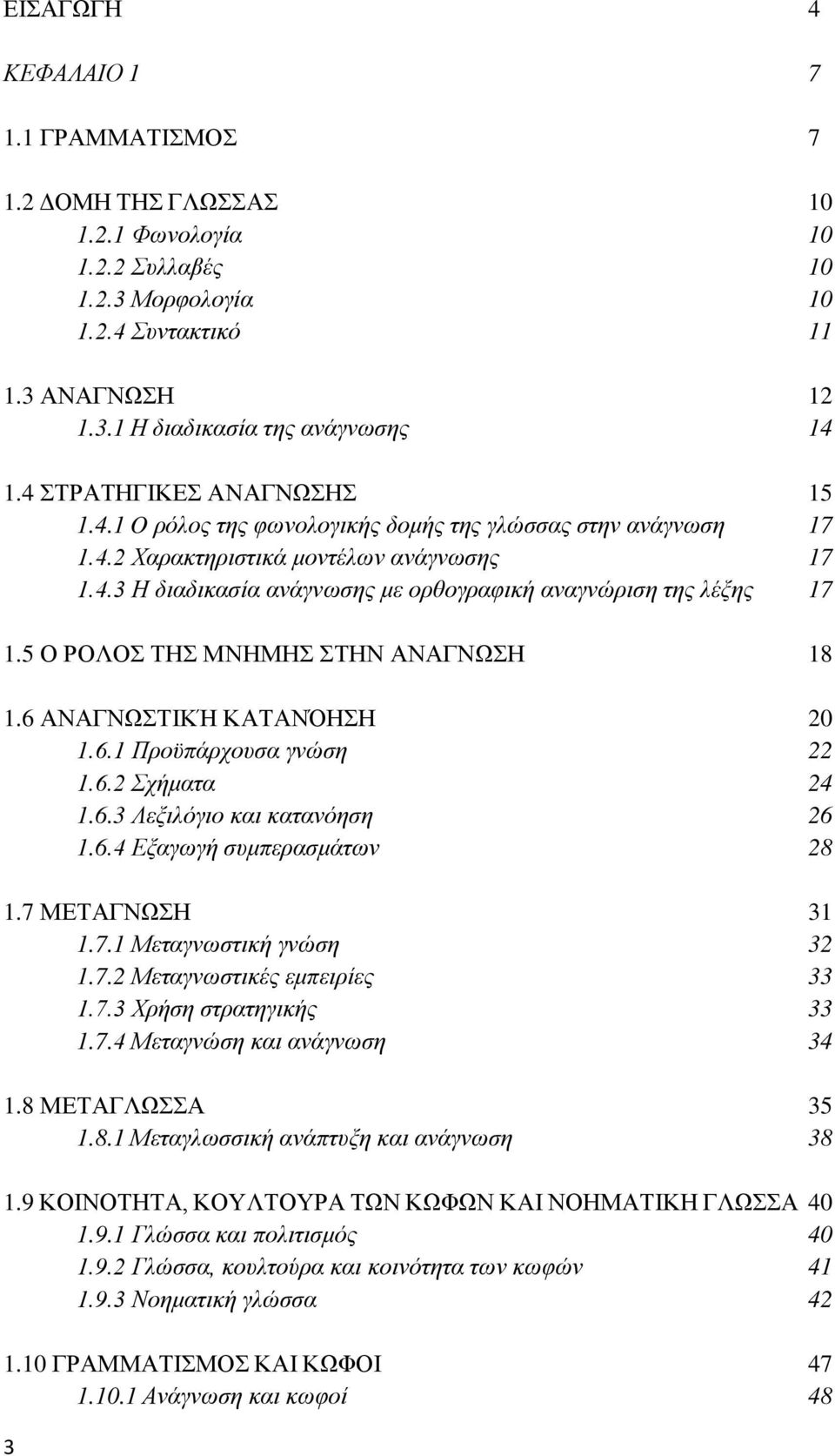 ΕΙΣΑΓΩΓΗ 4

ΚΕΦΑΛΑΙΟ 1 7

1.1 ΓΡΑΜΜΑΤΙΣΜΟΣ 7

1.2 ΔΟΜΗ ΤΗΣ ΓΛΩΣΣΑΣ 10
1.2.1 Φωνολογία 10
1.2.2 Συλλαβές 10
1.2.3 Μορφολογία 10
1.2.4 Συντακτικό 11

1.3 ΑΝΑΓΝΩΣΗ 12
1.3.1 Η διαδικασία της ανάγνωσης 14

1.4 ΣΤΡΑΤΗΓΙΚΕΣ ΑΝΑΓΝΩΣΗΣ 15
1.4.1 Ο ρόλος της φωνολογικής δομής της γλώσσας στην ανάγνωση 17
1.4.2 Χαρακτηριστικά μοντέλων ανάγνωσης 17
1.4.3 Η διαδικασία ανάγνωσης με ορθογραφική αναγνώριση της λέξης 17

1.5 Ο ΡΟΛΟΣ ΤΗΣ ΜΝΗΜΗΣ ΣΤΗΝ ΑΝΑΓΝΩΣΗ 18

1.6 ΑΝΑΓΝΩΣΤΙΚΉ ΚΑΤΑΝΌΗΣΗ 20
1.6.1 Προϋπάρχουσα γνώση 22
1.6.2 Σχήματα 24
1.6.3 Λεξιλόγιο και κατανόηση 26
1.6.4 Εξαγωγή συμπερασμάτων 28

1.7 ΜΕΤΑΓΝΩΣΗ 31
1.7.1 Μεταγνωστική γνώση 32
1.7.2 Μεταγνωστικές εμπειρίες 33
1.7.3 Χρήση στρατηγικής 33
1.7.4 Μεταγνώση και ανάγνωση 34

1.8 ΜΕΤΑΓΛΩΣΣΑ 35
1.8.1 Μεταγλωσσική ανάπτυξη και ανάγνωση 38

1.9 ΚΟΙΝΟΤΗΤΑ, ΚΟΥΛΤΟΥΡΑ ΤΩΝ ΚΩΦΩΝ ΚΑΙ ΝΟΗΜΑΤΙΚΗ ΓΛΩΣΣΑ 40
1.9.1 Γλώσσα και πολιτισμός 40
1.9.2 Γλώσσα, κουλτούρα και κοινότητα των κωφών 41
1.9.3 Νοηματική γλώσσα 42

1.10 ΓΡΑΜΜΑΤΙΣΜΟΣ ΚΑΙ ΚΩΦΟΙ 47
1.10.1 Ανάγνωση και κωφοί 48

3